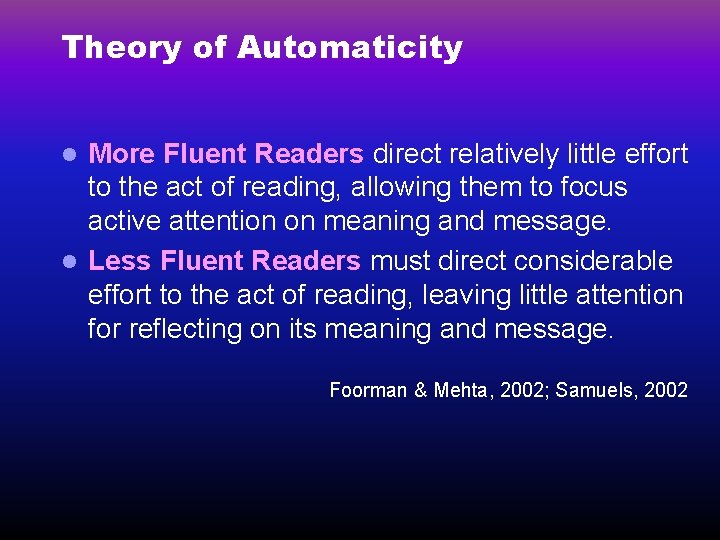 Theory of Automaticity

• More Fluent Readers direct relatively little effort to the act of reading, allowing them to focus active attention on meaning and message.

• Less Fluent Readers must direct considerable effort to the act of reading, leaving little attention for reflecting on its meaning and message.

Foorman & Mehta, 2002; Samuels, 2002